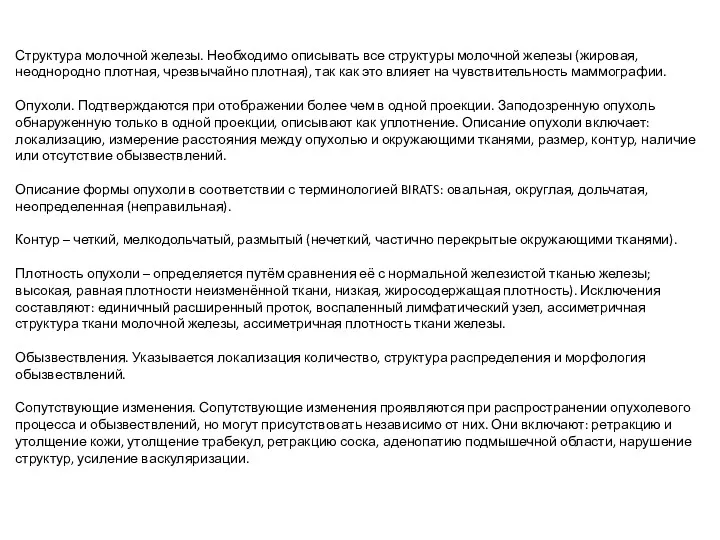 Структура молочной железы. Необходимо описывать все структуры молочной железы (жировая, неоднородно плотная, чрезвычайно плотная), так как это влияет на чувствительность маммографии.

Опухоли. Подтверждаются при отображении более чем в одной проекции. Заподозренную опухоль обнаруженную только в одной проекции, описывают как уплотнение. Описание опухоли включает: локализацию, измерение расстояния между опухолью и окружающими тканями, размер, контур, наличие или отсутствие обызвествлений.

Описание формы опухоли в соответствии с терминологией BIRATS: овальная, округлая, дольчатая, неопределенная (неправильная).

Контур – четкий, мелкодольчатый, размытый (нечеткий, частично перекрытые окружающими тканями).

Плотность опухоли – определяется путём сравнения её с нормальной железистой тканью железы; высокая, равная плотности неизменённой ткани, низкая, жиросодержащая плотность). Исключения составляют: единичный расширенный проток, воспаленный лимфатический узел, ассиметричная структура ткани молочной железы, ассиметричная плотность ткани железы.

Обызвествления. Указывается локализация количество, структура распределения и морфология обызвествлений.

Сопутствующие изменения. Сопутствующие изменения проявляются при распространении опухолевого процесса и обызвествлений, но могут присутствовать независимо от них. Они включают: ретракцию и утолщение кожи, утолщение трабекул, ретракцию соска, аденопатию подмышечной области, нарушение структур, усиление васкуляризации.